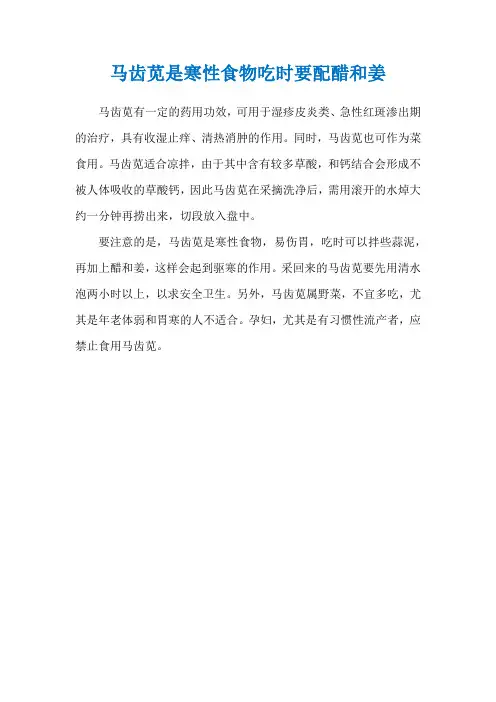 马齿苋是寒性食物吃时要配醋和姜

马齿苋有一定的药用功效，可用于湿疹皮炎类、急性红斑渗出期的治疗，具有收湿止痒、清热消肿的作用。同时，马齿苋也可作为菜食用。马齿苋适合凉拌，由于其中含有较多草酸，和钙结合会形成不被人体吸收的草酸钙，因此马齿苋在采摘洗净后，需用滚开的水焯大约一分钟再捞出来，切段放入盘中。

要注意的是，马齿苋是寒性食物，易伤胃，吃时可以拌些蒜泥，再加上醋和姜，这样会起到驱寒的作用。采回来的马齿苋要先用清水泡两小时以上，以求安全卫生。另外，马齿苋属野菜，不宜多吃，尤其是年老体弱和胃寒的人不适合。孕妇，尤其是有习惯性流产者，应禁止食用马齿苋。